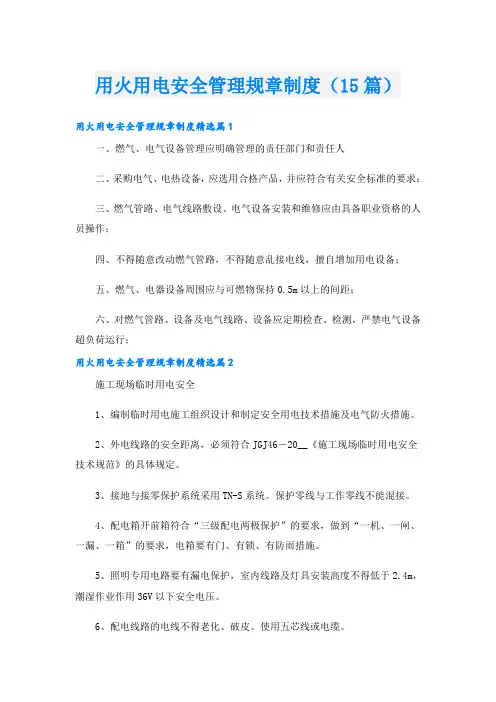 用火用电安全管理规章制度（15篇）

用火用电安全管理规章制度精选篇1

一、燃气、电气设备管理应明确管理的责任部门和责任人

二、采购电气、电热设备，应选用合格产品，并应符合有关安全标准的要求；

三、燃气管路、电气线路敷设、电气设备安装和维修应由具备职业资格的人员操作；

四、不得随意改动燃气管路，不得随意乱接电线，擅自增加用电设备；

五、燃气、电器设备周围应与可燃物保持0.5m以上的间距；

六、对燃气管路、设备及电气线路、设备应定期检查、检测，严禁电气设备超负荷运行；

用火用电安全管理规章制度精选篇2

施工现场临时用电安全

1、编制临时用电施工组织设计和制定安全用电技术措施及电气防火措施。

2、外电线路的安全距离，必须符合JGJ46－20__《施工现场临时用电安全技术规范》的具体规定。

3、接地与接零保护系统采用TN-S系统。保护零线与工作零线不能混接。

4、配电箱开前箱符合“三级配电两极保护”的要求，做到“一机、一闸、一漏、一箱”的要求，电箱要有门、有锁、有防雨措施。

5、照明专用电路要有漏电保护，室内线路及灯具安装高度不得低于2.4m，潮湿作业作用36V以下安全电压。

6、配电线路的电线不得老化、破皮。使用五芯线或电缆。